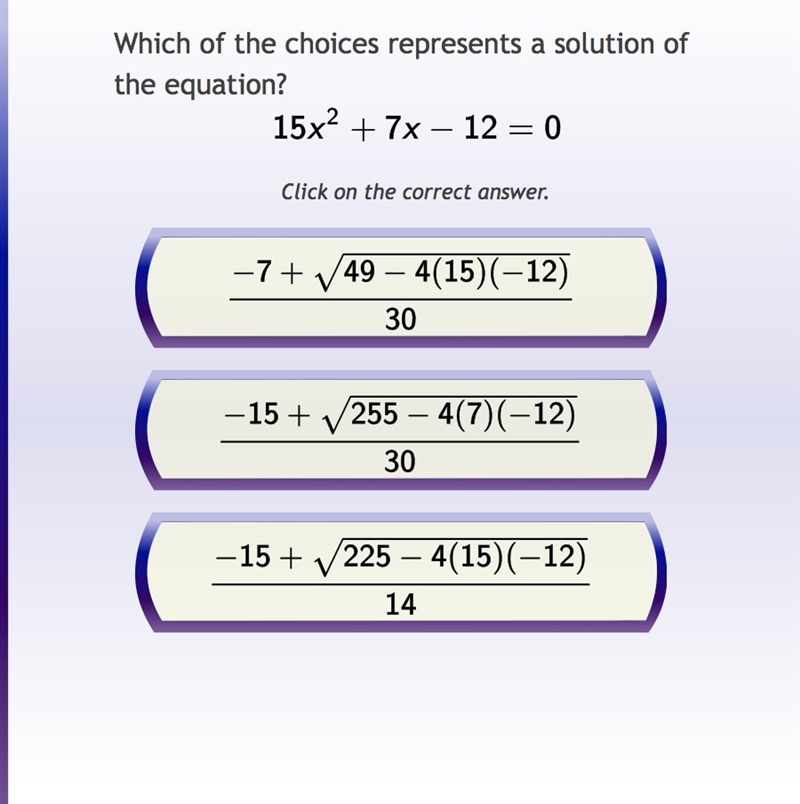 Which of the choices represents a solution of the equation?

$15x^2 + 7x - 12 = 0$

Click on the correct answer.

$\frac{-7 + \sqrt{49 - 4(15)(-12)}}{30}$

$\frac{-15 + \sqrt{255 - 4(7)(-12)}}{30}$

$\frac{-15 + \sqrt{225 - 4(15)(-12)}}{14}$